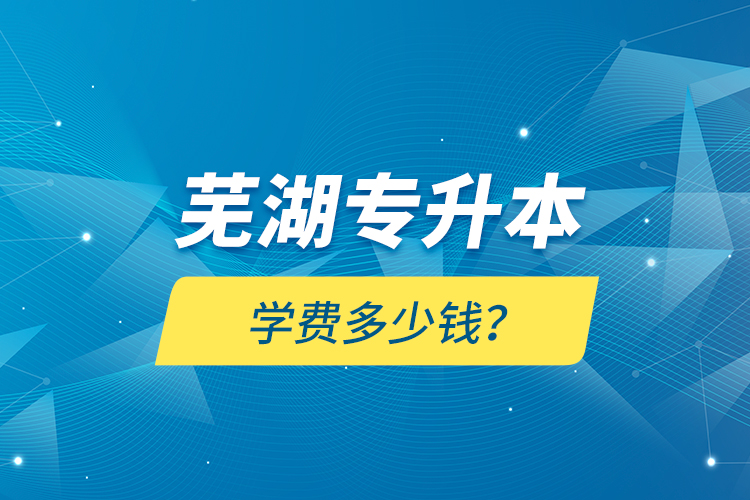 芜湖专升本

学费多少钱？